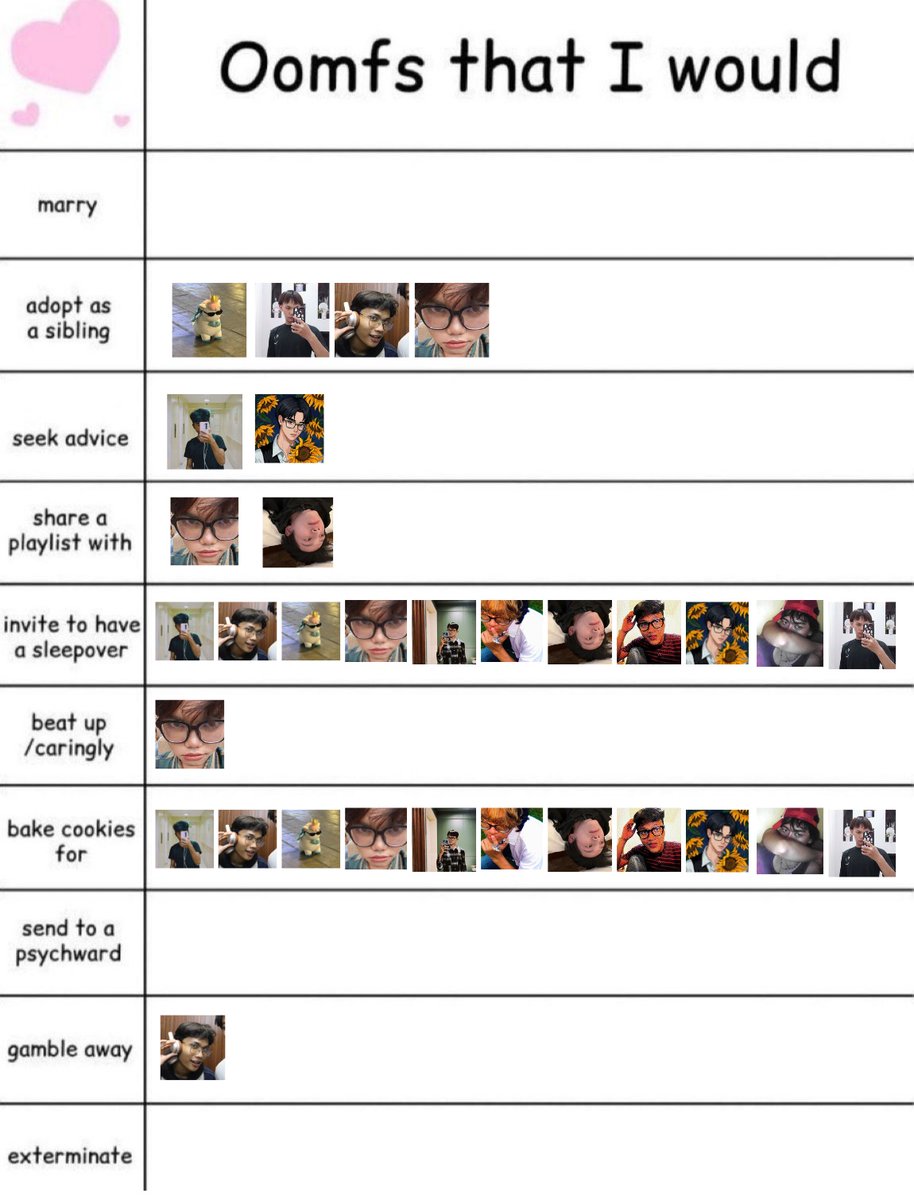 Oomfs that I would

marry

adopt as a sibling

seek advice

share a playlist with

invite to have a sleepover

beat up /caringly

bake cookies for

send to a psychward

gamble away

exterminate